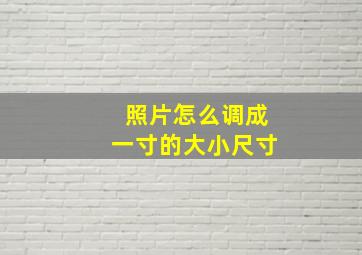 照片怎么调成
一寸的大小尺寸